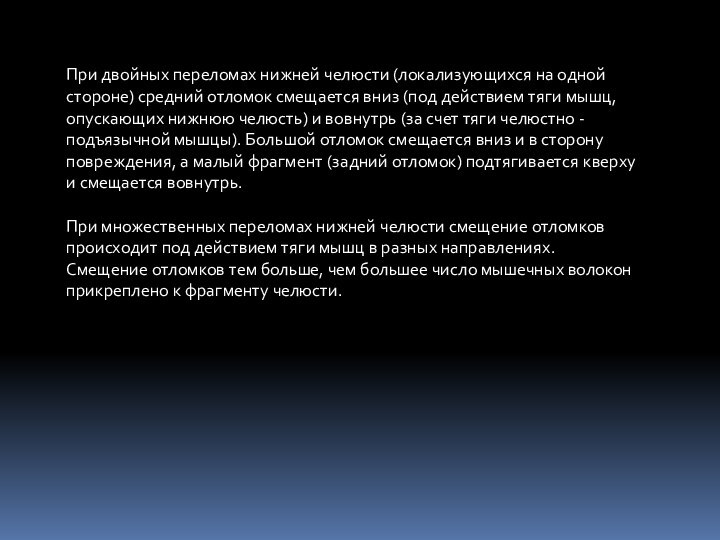 При двойных переломах нижней челюсти (локализующихся на одной стороне) средний отломок смещается вниз (под действием тяги мышц, опускающих нижнюю челюсть) и вовнутрь (за счет тяги челюстно - подъязычной мышцы). Большой отломок смещается вниз и в сторону повреждения, а малый фрагмент (задний отломок) подтягивается кверху и смещается вовнутрь.

При множественных переломах нижней челюсти смещение отломков происходит под действием тяги мышц в разных направлениях. Смещение отломков тем больше, чем большее число мышечных волокон прикреплено к фрагменту челюсти.